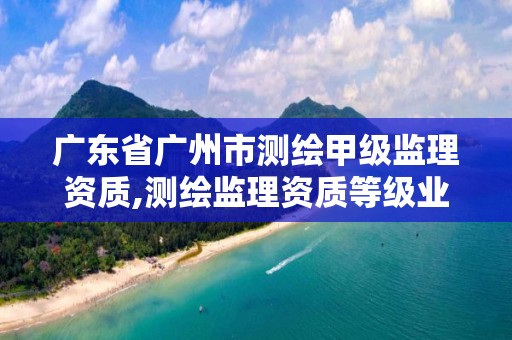 广东省广州市测绘甲级监理资质,测绘监理资质等级业